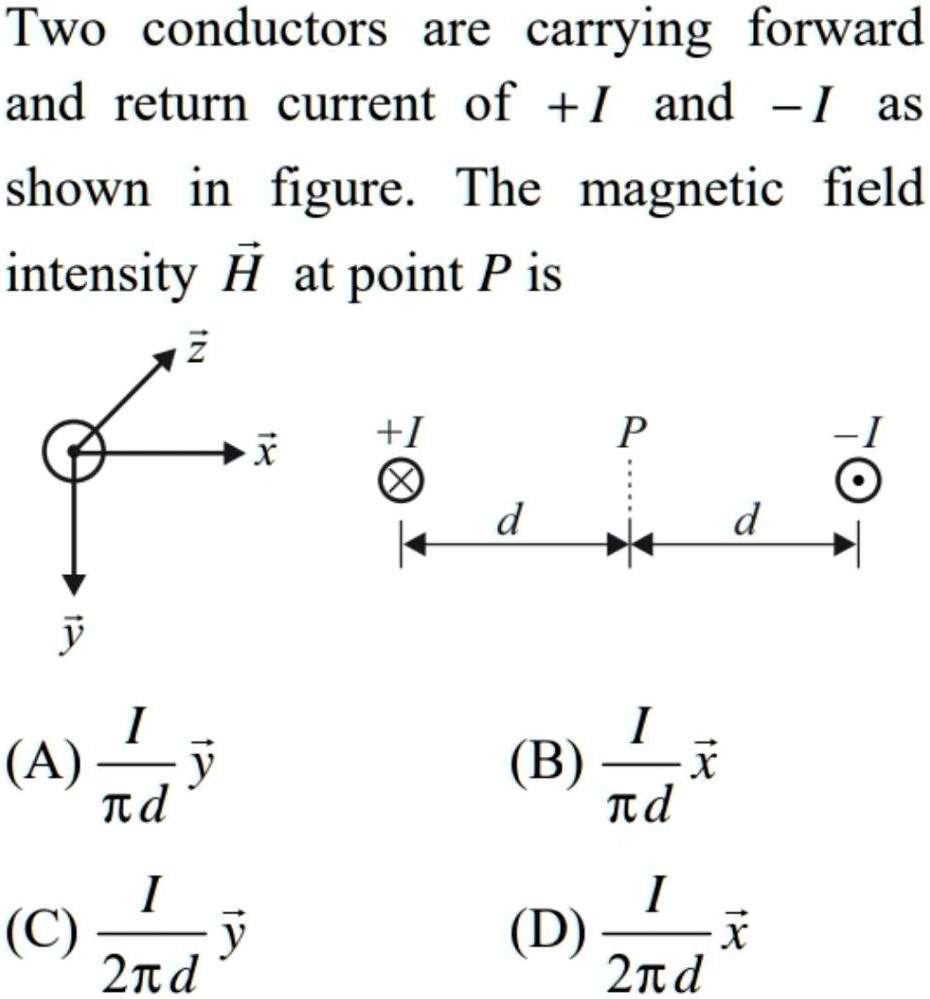 Two conductors are carrying forward and return current of $+I$ and $-I$ as shown in figure. The magnetic field intensity $\vec{H}$ at point $P$ is

$\vec{z}$
$\vec{x}$
$\vec{y}$
$+I$
$P$
$-I$
$d$
$d$

(A) $\frac{I}{\pi d}\vec{y}$
(B) $\frac{I}{\pi d}\vec{x}$
(C) $\frac{I}{2\pi d}\vec{y}$
(D) $\frac{I}{2\pi d}\vec{x}$